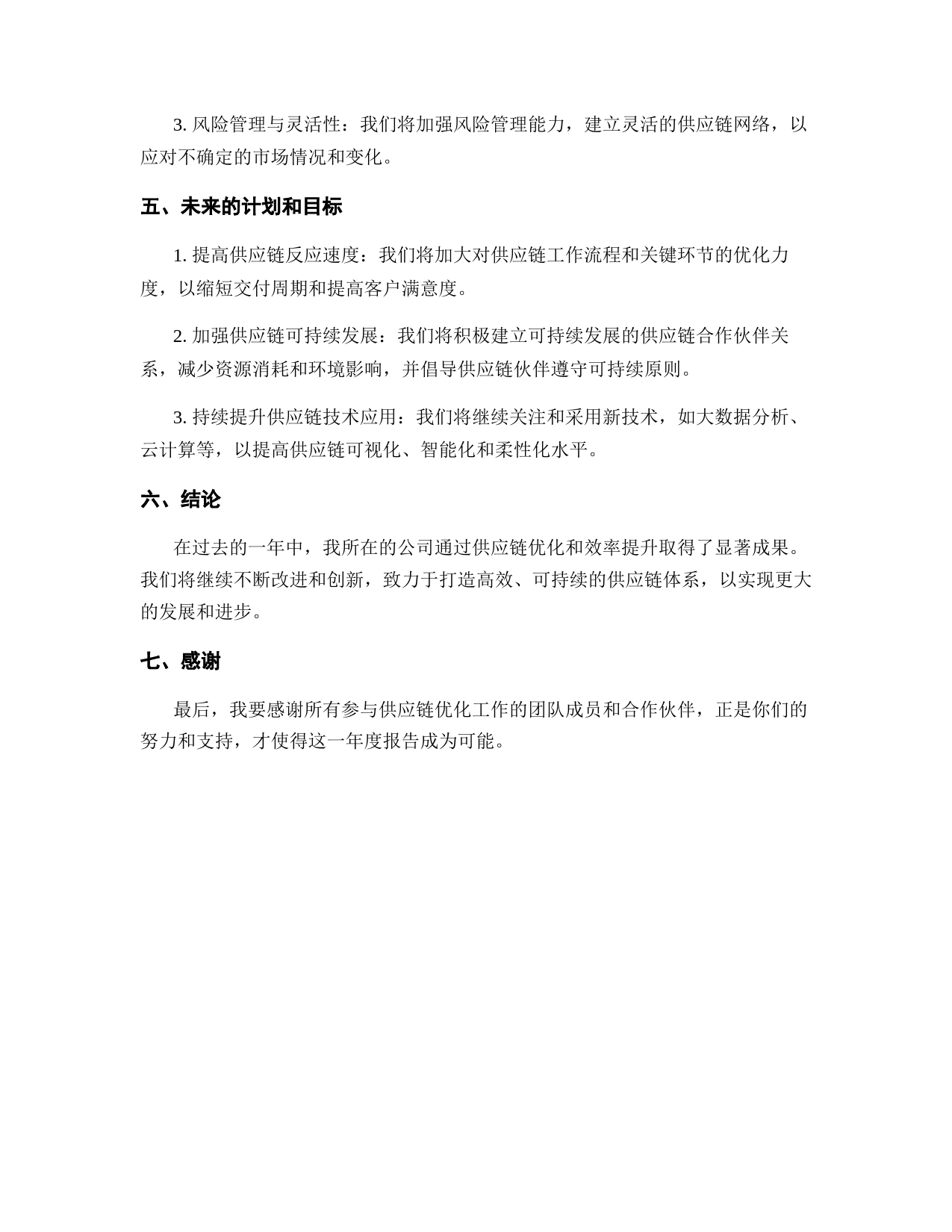 3. 风险管理与灵活性：我们将加强风险管理能力，建立灵活的供应链网络，以应对不确定的市场情况和变化。

五、未来的计划和目标

1. 提高供应链反应速度：我们将加大对供应链工作流程和关键环节的优化力度，以缩短交付周期和提高客户满意度。

2. 加强供应链可持续发展：我们将积极建立可持续发展的供应链合作伙伴关系，减少资源消耗和环境影响，并倡导供应链伙伴遵守可持续原则。

3. 持续提升供应链技术应用：我们将继续关注和采用新技术，如大数据分析、云计算等，以提高供应链可视化、智能化和柔性化水平。

六、结论

在过去的一年中，我所在的公司通过供应链优化和效率提升取得了显著成果。我们将继续不断改进和创新，致力于打造高效、可持续的供应链体系，以实现更大的发展和进步。

七、感谢

最后，我要感谢所有参与供应链优化工作的团队成员和合作伙伴，正是你们的努力和支持，才使得这一年度报告成为可能。